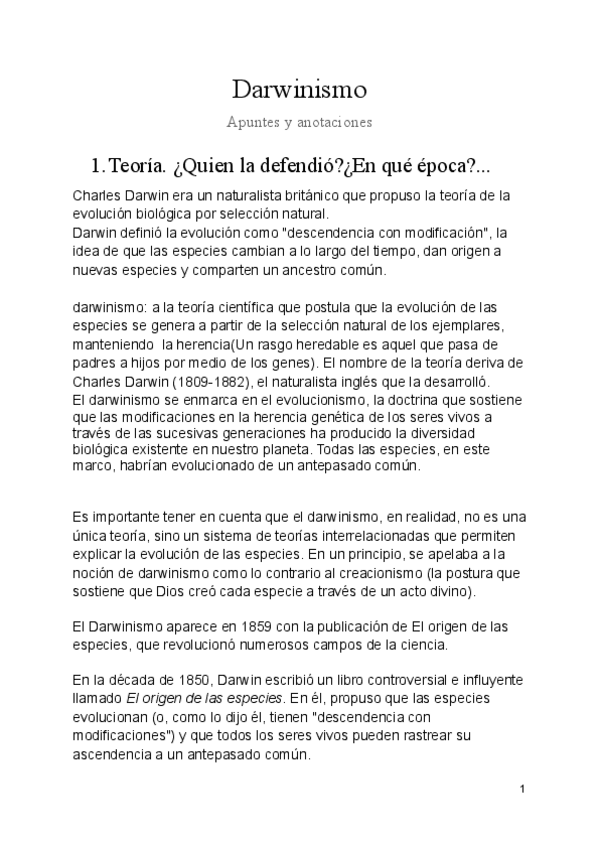 Darwinismo

Apuntes y anotaciones

1. Teoría. ¿Quien la defendió?¿En qué época?...

Charles Darwin era un naturalista británico que propuso la teoría de la evolución biológica por selección natural.
Darwin definió la evolución como "descendencia con modificación", la idea de que las especies cambian a lo largo del tiempo, dan origen a nuevas especies y comparten un ancestro común.

darwinismo: a la teoría científica que postula que la evolución de las especies se genera a partir de la selección natural de los ejemplares, manteniendo la herencia(Un rasgo heredable es aquel que pasa de padres a hijos por medio de los genes). El nombre de la teoría deriva de Charles Darwin (1809-1882), el naturalista inglés que la desarrolló.
El darwinismo se enmarca en el evolucionismo, la doctrina que sostiene que las modificaciones en la herencia genética de los seres vivos a través de las sucesivas generaciones ha producido la diversidad biológica existente en nuestro planeta. Todas las especies, en este marco, habrían evolucionado de un antepasado común.

Es importante tener en cuenta que el darwinismo, en realidad, no es una única teoría, sino un sistema de teorías interrelacionadas que permiten explicar la evolución de las especies. En un principio, se apelaba a la noción de darwinismo como lo contrario al creacionismo (la postura que sostiene que Dios creó cada especie a través de un acto divino).

El Darwinismo aparece en 1859 con la publicación de El origen de las especies, que revolucionó numerosos campos de la ciencia.

En la década de 1850, Darwin escribió un libro controversial e influyente llamado El origen de las especies. En él, propuso que las especies evolucionan (o, como lo dijo él, tienen "descendencia con modificaciones") y que todos los seres vivos pueden rastrear su ascendencia a un antepasado común.

1